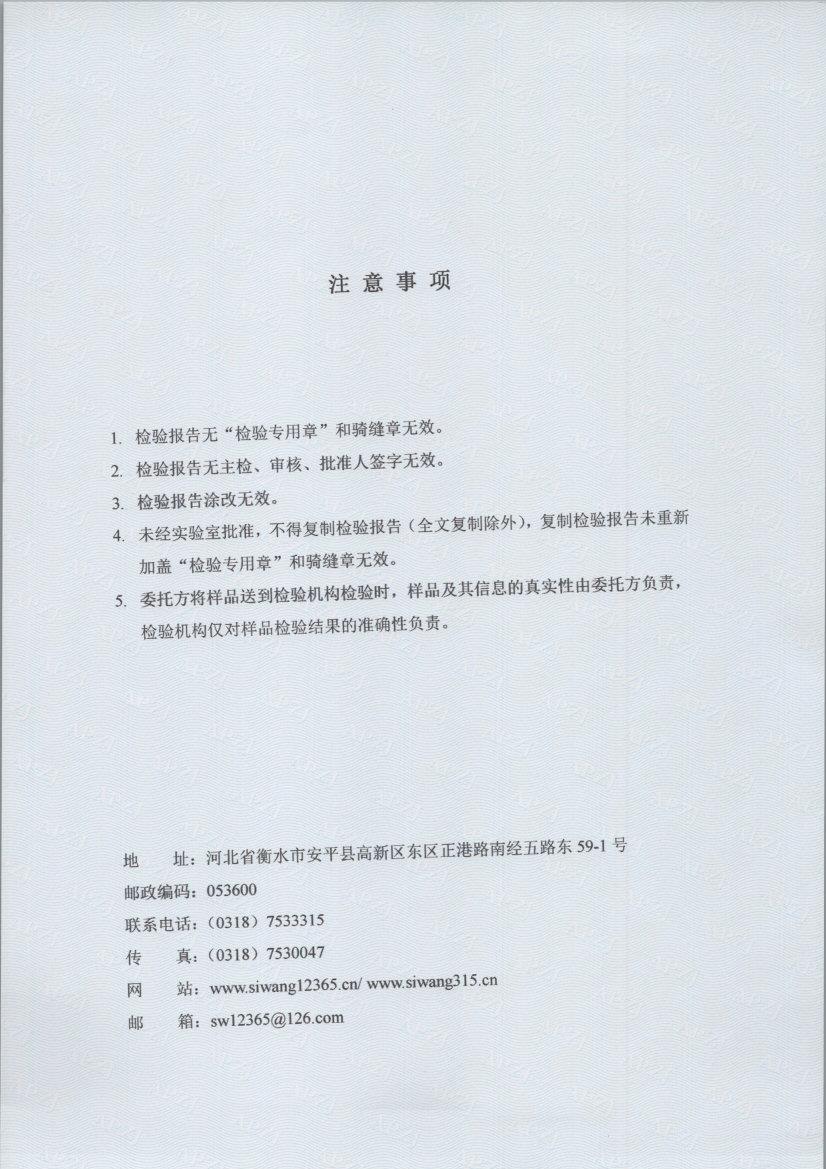 注 意 事 项

1. 检验报告无“检验专用章”和骑缝章无效。

2. 检验报告无主检、审核、批准人签字无效。

3. 检验报告涂改无效。

4. 未经实验室批准，不得复制检验报告（全文复制除外），复制检验报告未重新加盖“检验专用章”和骑缝章无效。

5. 委托方将样品送到检验机构检验时，样品及其信息的真实性由委托方负责，检验机构仅对样品检验结果的准确性负责。

地　址：河北省衡水市安平县高新区东区正港路南经五路东 59-1 号
邮政编码：053600
联系电话：（0318）7533315
传　真：（0318）7530047
网　站：www.siwang12365.cn/ www.siwang315.cn
邮　箱：sw12365@126.com